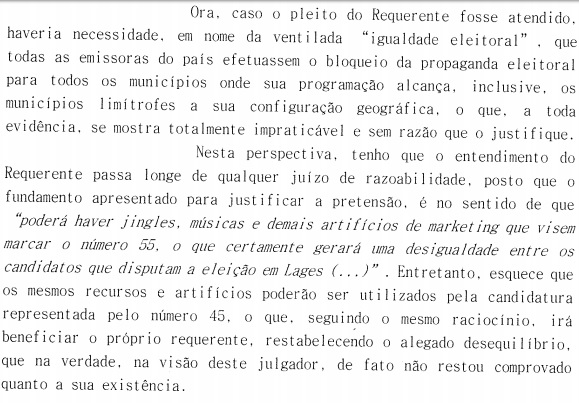 Ora, caso o pleito do Requerente fosse atendido, haveria necessidade, em nome da ventilada "igualdade eleitoral", que todas as emissoras do país efetuassem o bloqueio da propaganda eleitoral para todos os municípios onde sua programação alcança, inclusive, os municípios limítrofes a sua configuração geográfica, o que, a toda evidência, se mostra totalmente impraticável e sem razão que o justifique.

Nesta perspectiva, tenho que o entendimento do Requerente passa longe de qualquer juízo de razoabilidade, posto que o fundamento apresentado para justificar a pretensão, é no sentido de que "poderá haver jingles, músicas e demais artifícios de marketing que visem marcar o número 55, o que certamente gerará uma desigualdade entre os candidatos que disputam a eleição em Lages (...)". Entretanto, esquece que os mesmos recursos e artifícios poderão ser utilizados pela candidatura representada pelo número 45, o que, seguindo o mesmo raciocínio, irá beneficiar o próprio requerente, restabelecendo o alegado desequilíbrio, que na verdade, na visão deste julgador, de fato não restou comprovado quanto a sua existência.